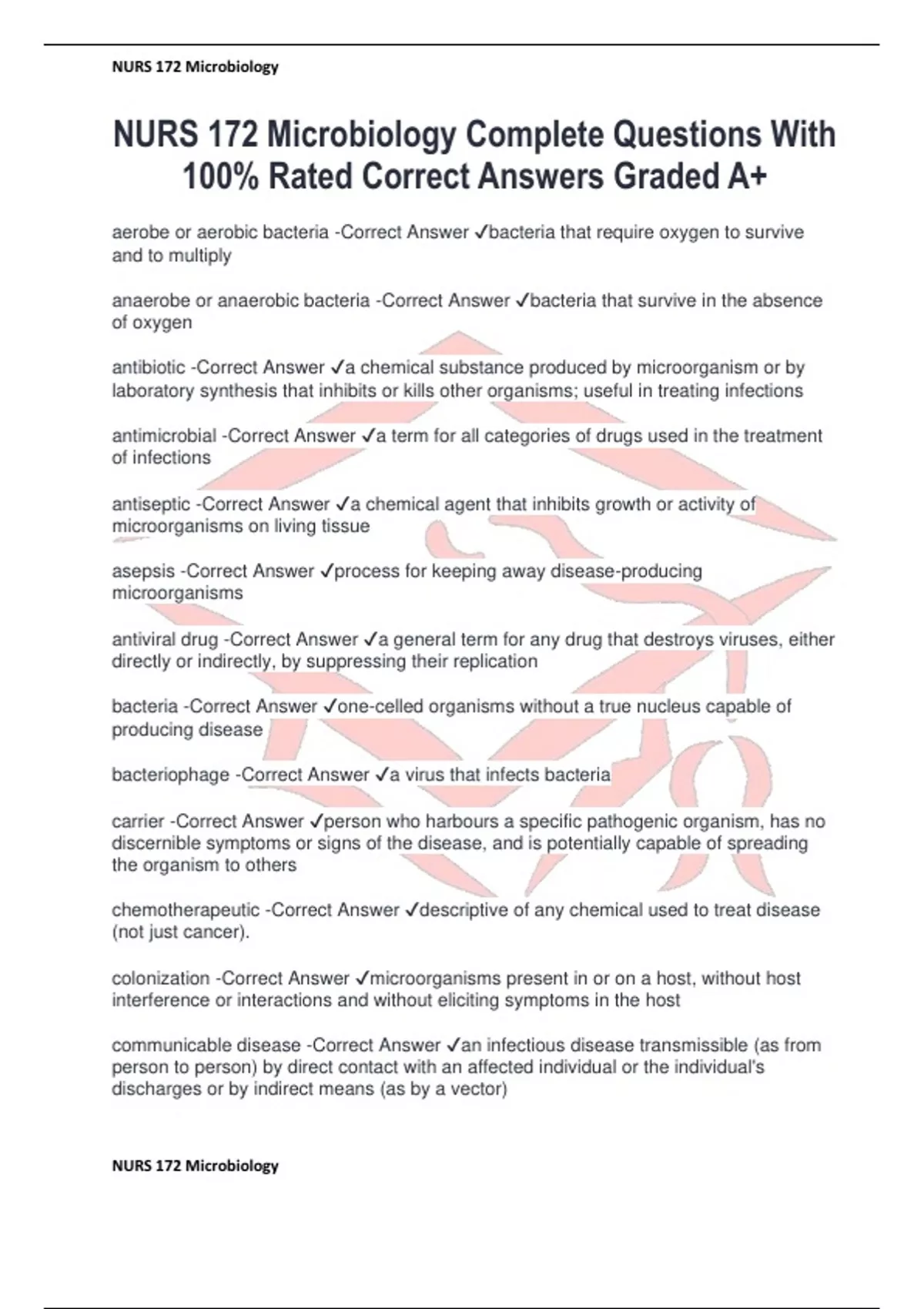 NURS 172 Microbiology

NURS 172 Microbiology Complete Questions With 100% Rated Correct Answers Graded A+

aerobe or aerobic bacteria -Correct Answer ✓bacteria that require oxygen to survive and to multiply

anaerobe or anaerobic bacteria -Correct Answer ✓bacteria that survive in the absence of oxygen

antibiotic -Correct Answer ✓a chemical substance produced by microorganism or by laboratory synthesis that inhibits or kills other organisms; useful in treating infections

antimicrobial -Correct Answer ✓a term for all categories of drugs used in the treatment of infections

antiseptic -Correct Answer ✓a chemical agent that inhibits growth or activity of microorganisms on living tissue

asepsis -Correct Answer ✓process for keeping away disease-producing microorganisms

antiviral drug -Correct Answer ✓a general term for any drug that destroys viruses, either directly or indirectly, by suppressing their replication

bacteria -Correct Answer ✓one-celled organisms without a true nucleus capable of producing disease

bacteriophage -Correct Answer ✓a virus that infects bacteria

carrier -Correct Answer ✓person who harbours a specific pathogenic organism, has no discernible symptoms or signs of the disease, and is potentially capable of spreading the organism to others

chemotherapeutic -Correct Answer ✓descriptive of any chemical used to treat disease (not just cancer).

colonization -Correct Answer ✓microorganisms present in or on a host, without host interference or interactions and without eliciting symptoms in the host

communicable disease -Correct Answer ✓an infectious disease transmissible (as from person to person) by direct contact with an affected individual or the individual's discharges or by indirect means (as by a vector)

NURS 172 Microbiology